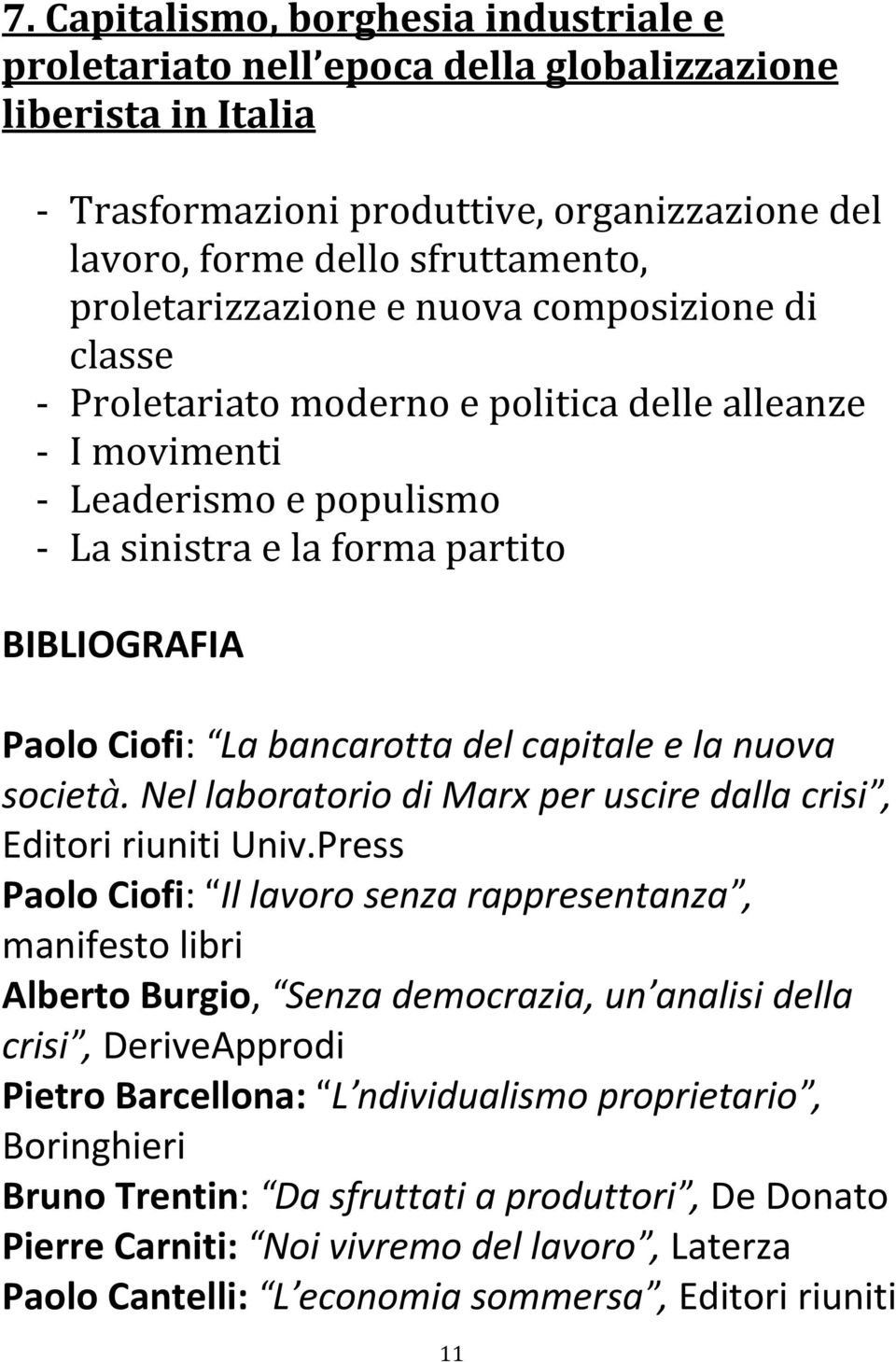 7. Capitalismo, borghesia industriale e proletariato nell epoca della globalizzazione liberista in Italia

- Trasformazioni produttive, organizzazione del lavoro, forme dello sfruttamento, proletarizzazione e nuova composizione di classe
- Proletariato moderno e politica delle alleanze
- I movimenti
- Leaderismo e populismo
- La sinistra e la forma partito

BIBLIOGRAFIA

Paolo Ciofi: La bancarotta del capitale e la nuova società. Nel laboratorio di Marx per uscire dalla crisi, Editori riuniti Univ.Press
Paolo Ciofi: Il lavoro senza rappresentanza, manifesto libri
Alberto Burgio, Senza democrazia, un analisi della crisi, DeriveApprodi
Pietro Barcellona: L ndividualismo proprietario, Boringhieri
Bruno Trentin: Da sfruttati a produttori, De Donato
Pierre Carniti: Noi vivremo del lavoro, Laterza
Paolo Cantelli: L economia sommersa, Editori riuniti

11